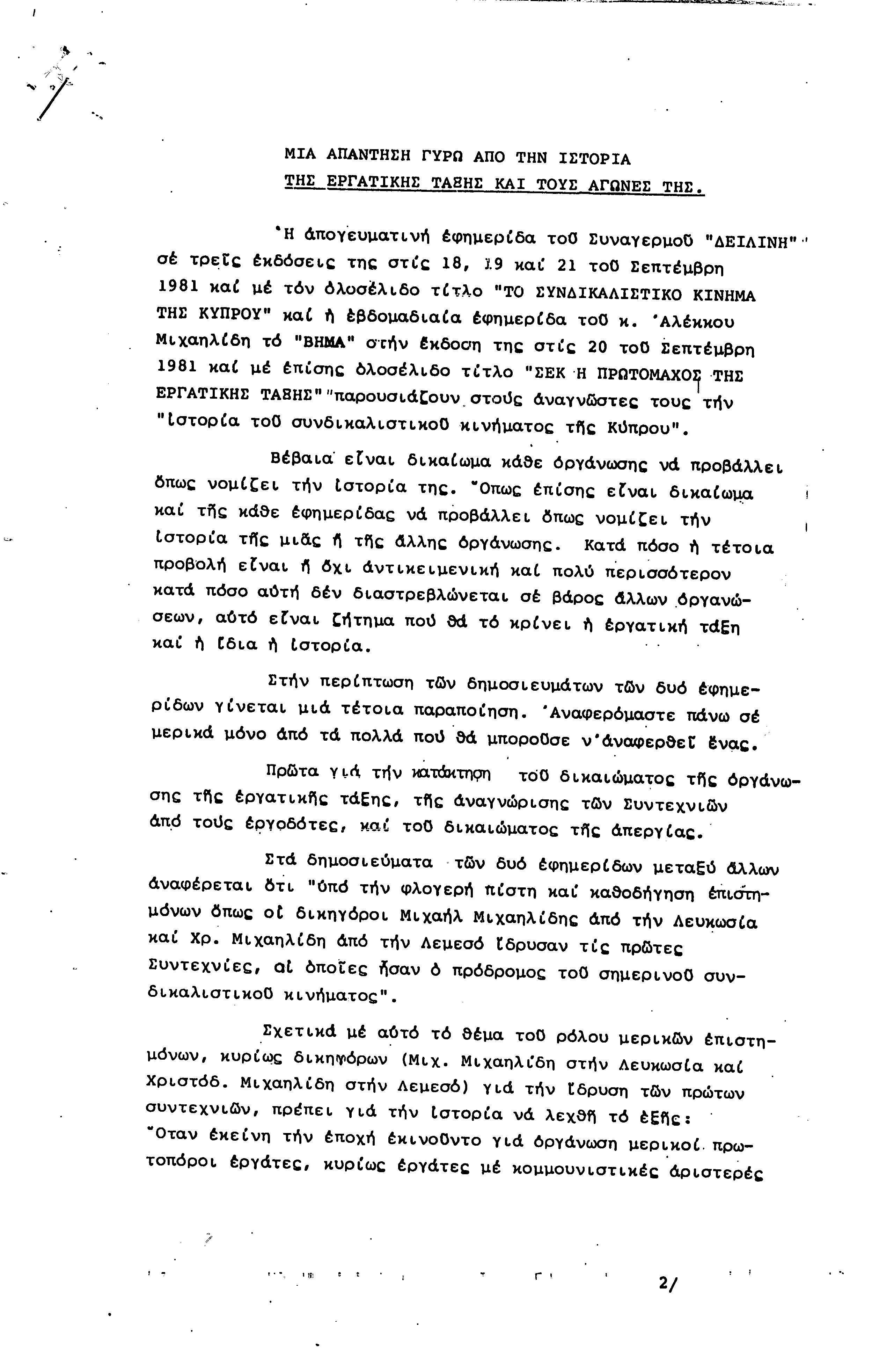 ΜΙΑ ΑΠΑΝΤΗΣΗ ΓΥΡΩ ΑΠΟ ΤΗΝ ΙΣΤΟΡΙΑ
ΤΗΣ ΕΡΓΑΤΙΚΗΣ ΤΑΞΗΣ ΚΑΙ ΤΟΥΣ ΑΓΩΝΕΣ ΤΗΣ.

Ἡ ἀπογευματινή ἐφημερίδα τοῦ Συναγερμοῦ "ΔΕΙΛΙΝΗ" σέ τρεῖς ἐκδόσεις της στίς 18, 19 καί 21 τοῦ Σεπτέμβρη 1981 καί μέ τόν ὁλοσέλιδο τίτλο "ΤΟ ΣΥΝΔΙΚΑΛΙΣΤΙΚΟ ΚΙΝΗΜΑ ΤΗΣ ΚΥΠΡΟΥ" καί ἡ ἑβδομαδιαία ἐφημερίδα τοῦ κ. Ἀλέκκου Μιχαηλίδη τό "ΒΗΜΑ" στήν ἔκδοση της στίς 20 τοῦ Σεπτέμβρη 1981 καί μέ ἐπίσης ὁλοσέλιδο τίτλο "ΣΕΚ Η ΠΡΩΤΟΜΑΧΟΣ ΤΗΣ ΕΡΓΑΤΙΚΗΣ ΤΑΞΗΣ" παρουσιάζουν στούς ἀναγνῶστες τους τήν "ἱστορία τοῦ συνδικαλιστικοῦ κινήματος τῆς Κύπρου".

Βέβαια εἶναι δικαίωμα κάθε ὀργάνωσης νά προβάλλει ὅπως νομίζει τήν ἱστορία της. Ὅπως ἐπίσης εἶναι δικαίωμα καί τῆς κάθε ἐφημερίδας νά προβάλλει ὅπως νομίζει τήν ἱστορία τῆς μιᾶς ἤ τῆς ἄλλης ὀργάνωσης. Κατά πόσο ἡ τέτοια προβολή εἶναι ἤ ὄχι ἀντικειμενική καί πολύ περισσότερον κατά πόσο αὐτή δέν διαστρεβλώνεται σέ βάρος ἄλλων ὀργανώσεων, αὐτό εἶναι ζήτημα πού θά τό κρίνει ἡ ἐργατική τάξη καί ἡ ἴδια ἡ ἱστορία.

Στήν περίπτωση τῶν δημοσιευμάτων τῶν δυό ἐφημερίδων γίνεται μιά τέτοια παραποίηση. Ἀναφερόμαστε πάνω σέ μερικά μόνο ἀπό τά πολλά πού θά μποροῦσε ν'ἀναφερθεῖ ἕνας.

Πρῶτα γιά τήν κατάκτηση τοῦ δικαιώματος τῆς ὀργάνωσης τῆς ἐργατικῆς τάξης, τῆς ἀναγνώρισης τῶν Συντεχνιῶν ἀπό τούς ἐργοδότες, καί τοῦ δικαιώματος τῆς ἀπεργίας.

Στά δημοσιεύματα τῶν δυό ἐφημερίδων μεταξύ ἄλλων ἀναφέρεται ὅτι "ὑπό τήν φλογερή πίστη καί καθοδήγηση ἐπιστημόνων ὅπως οἱ δικηγόροι Μιχαήλ Μιχαηλίδης ἀπό τήν Λευκωσία καί Χρ. Μιχαηλίδη ἀπό τήν Λεμεσό ἵδρυσαν τίς πρῶτες Συντεχνίες, αἱ ὁποῖες ἦσαν ὁ πρόδρομος τοῦ σημερινοῦ συνδικαλιστικοῦ κινήματος".

Σχετικά μέ αὐτό τό θέμα τοῦ ρόλου μερικῶν ἐπιστημόνων, κυρίως δικηγόρων (Μιχ. Μιχαηλίδη στήν Λευκωσία καί Χριστόδ. Μιχαηλίδη στήν Λεμεσό) γιά τήν ἵδρυση τῶν πρώτων συντεχνιῶν, πρέπει γιά τήν ἱστορία νά λεχθῆ τό ἑξῆς:
Ὅταν ἐκείνη τήν ἐποχή ἐκινοῦντο γιά ὀργάνωση μερικοί πρωτοπόροι ἐργάτες, κυρίως ἐργάτες μέ κομμουνιστικές ἀριστερές

2/